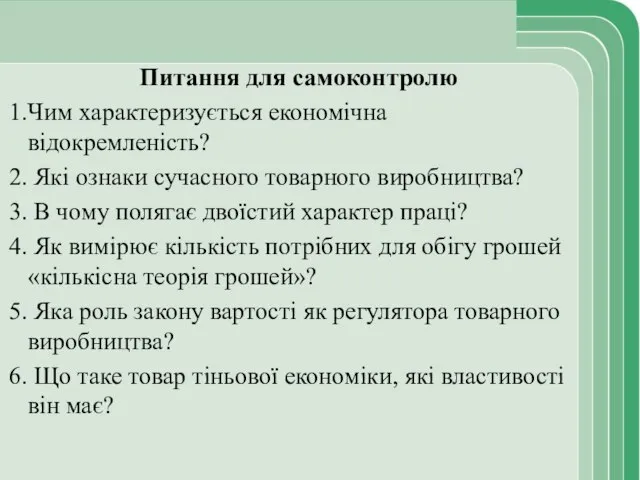 Питання для самоконтролю

1.Чим характеризується економічна відокремленість?

2. Які ознаки сучасного товарного виробництва?

3. В чому полягає двоїстий характер праці?

4. Як вимірює кількість потрібних для обігу грошей «кількісна теорія грошей»?

5. Яка роль закону вартості як регулятора товарного виробництва?

6. Що таке товар тіньової економіки, які властивості він має?